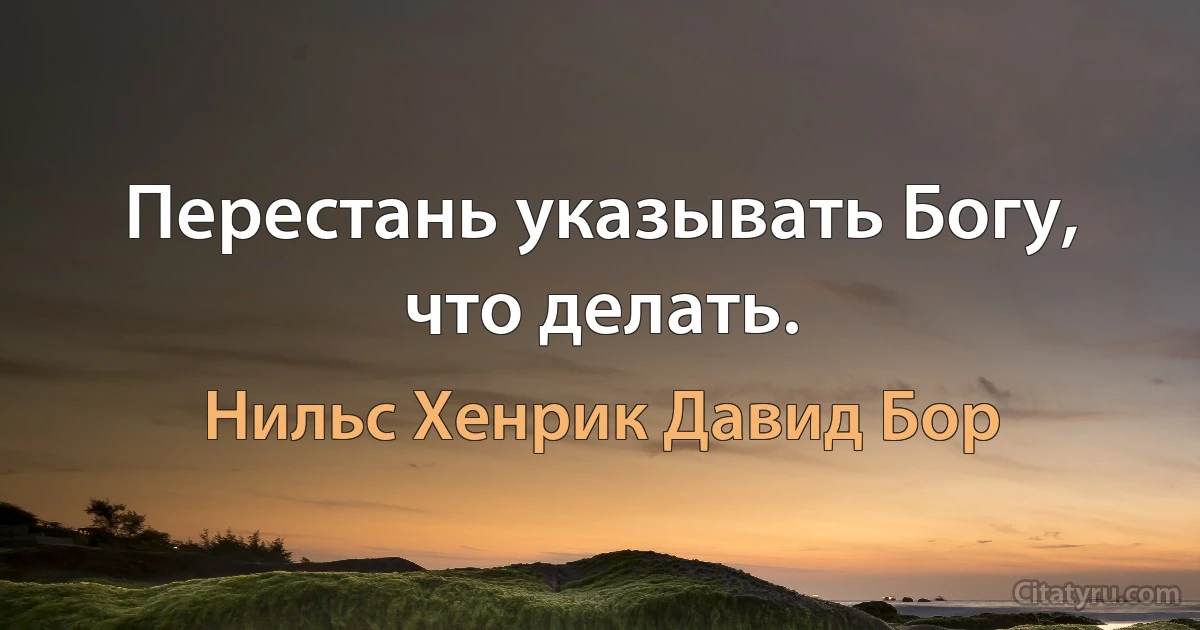 Перестань указывать Богу, что делать.

Нильс Хенрик Давид Бор

Citatyru.com